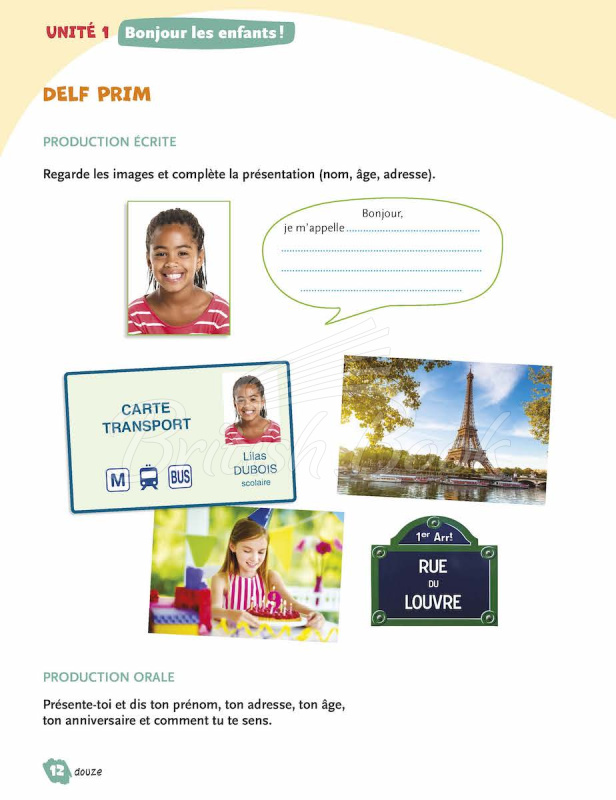 UNITÉ 1 Bonjour les enfants !

DELF PRIM

PRODUCTION ÉCRITE

Regarde les images et complète la présentation (nom, âge, adresse).

Bonjour,
je m'appelle ____
____
____
____

CARTE TRANSPORT

M BUS

Lilas
DUBOIS
scolaire

1er Arr!
RUE
DU
LOUVRE

PRODUCTION ORALE

Présente-toi et dis ton prénom, ton adresse, ton âge, ton anniversaire et comment tu te sens.

12 douze

British Book